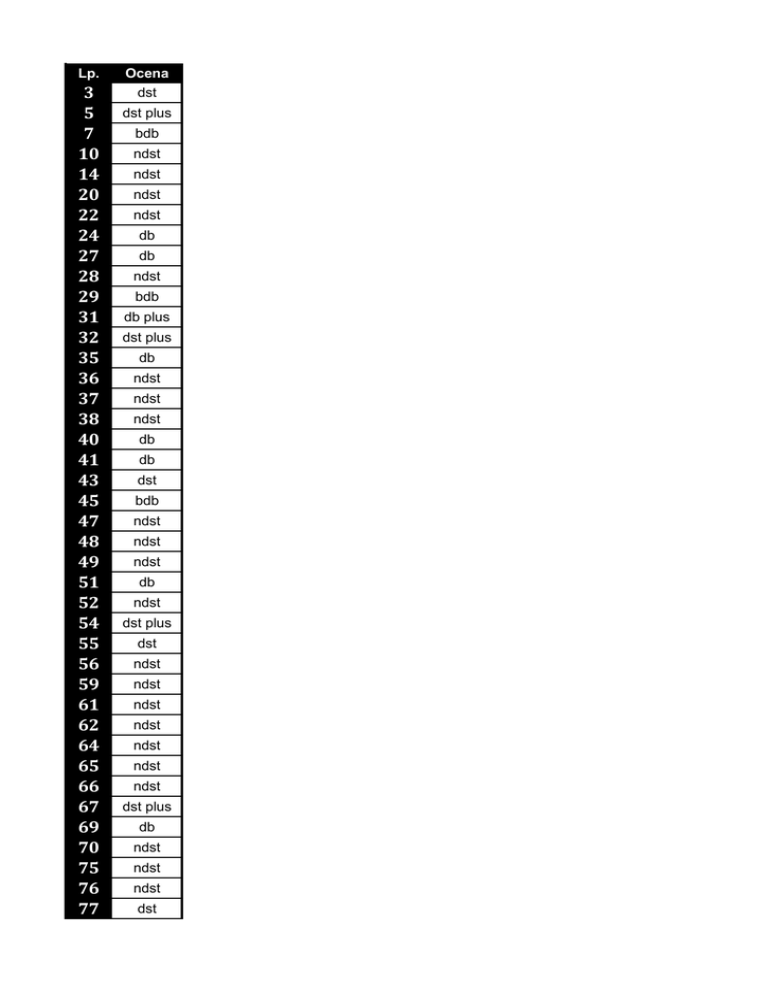 | Lp. | Ocena |
|---|---|
| 3 | dst |
| 5 | dst plus |
| 7 | bdb |
| 10 | ndst |
| 14 | ndst |
| 20 | ndst |
| 22 | ndst |
| 24 | db |
| 27 | db |
| 28 | ndst |
| 29 | bdb |
| 31 | db plus |
| 32 | dst plus |
| 35 | db |
| 36 | ndst |
| 37 | ndst |
| 38 | ndst |
| 40 | db |
| 41 | db |
| 43 | dst |
| 45 | bdb |
| 47 | ndst |
| 48 | ndst |
| 49 | ndst |
| 51 | db |
| 52 | ndst |
| 54 | dst plus |
| 55 | dst |
| 56 | ndst |
| 59 | ndst |
| 61 | ndst |
| 62 | ndst |
| 64 | ndst |
| 65 | ndst |
| 66 | ndst |
| 67 | dst plus |
| 69 | db |
| 70 | ndst |
| 75 | ndst |
| 76 | ndst |
| 77 | dst |